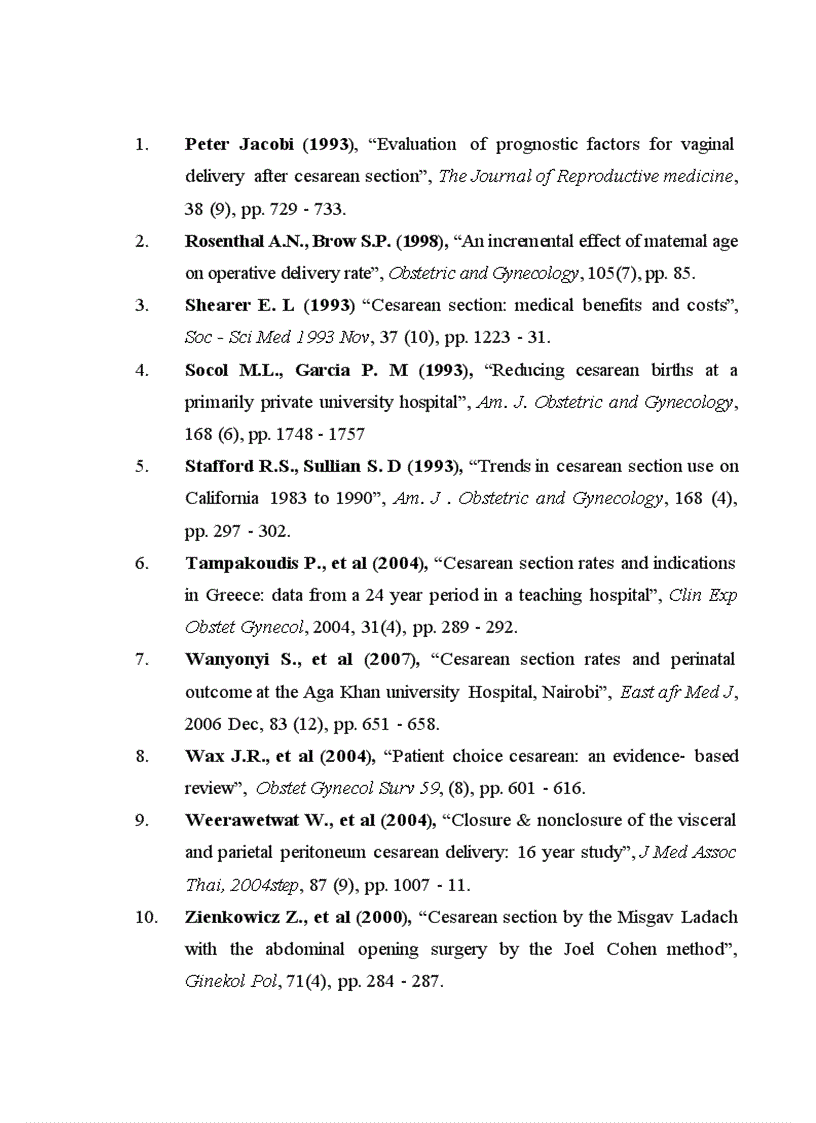 1. Peter Jacobi (1993), "Evaluation of prognostic factors for vaginal delivery after cesarean section", The Journal of Reproductive medicine, 38 (9), pp. 729 - 733.

2. Rosenthal A.N., Brow S.P. (1998), "An incremental effect of maternal age on operative delivery rate", Obstetric and Gynecology, 105(7), pp. 85.

3. Shearer E. L (1993) "Cesarean section: medical benefits and costs", Soc - Sci Med 1993 Nov, 37 (10), pp. 1223 - 31.

4. Socol M.L., Garcia P. M (1993), "Reducing cesarean births at a primarily private university hospital", Am. J. Obstetric and Gynecology, 168 (6), pp. 1748 - 1757

5. Stafford R.S., Sullian S. D (1993), "Trends in cesarean section use on California 1983 to 1990", Am. J . Obstetric and Gynecology, 168 (4), pp. 297 - 302.

6. Tampakoudis P., et al (2004), "Cesarean section rates and indications in Greece: data from a 24 year period in a teaching hospital", Clin Exp Obstet Gynecol, 2004, 31(4), pp. 289 - 292.

7. Wanyonyi S., et al (2007), "Cesarean section rates and perinatal outcome at the Aga Khan university Hospital, Nairobi", East afr Med J, 2006 Dec, 83 (12), pp. 651 - 658.

8. Wax J.R., et al (2004), "Patient choice cesarean: an evidence- based review", Obstet Gynecol Surv 59, (8), pp. 601 - 616.

9. Weerawetwat W., et al (2004), "Closure & nonclosure of the visceral and parietal peritoneum cesarean delivery: 16 year study", J Med Assoc Thai, 2004step, 87 (9), pp. 1007 - 11.

10. Zienkowicz Z., et al (2000), "Cesarean section by the Misgav Ladach with the abdominal opening surgery by the Joel Cohen method", Ginekol Pol, 71(4), pp. 284 - 287.